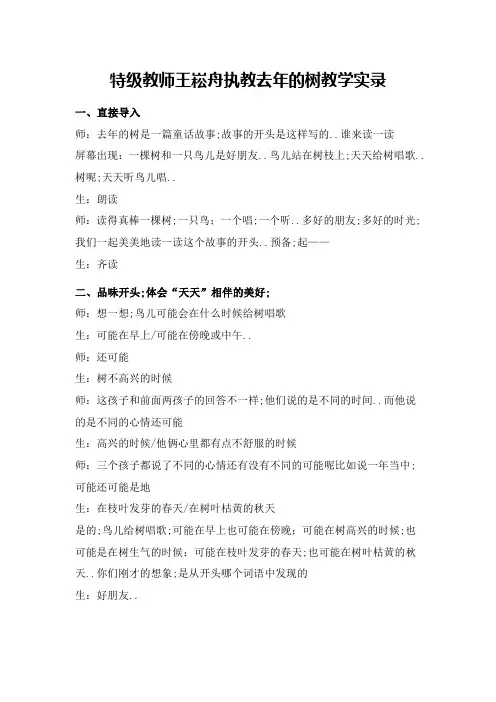 特级教师王崧舟执教去年的树教学实录

一、直接导入

师：去年的树是一篇童话故事;故事的开头是这样写的..谁来读一读

屏幕出现：一棵树和一只鸟儿是好朋友..鸟儿站在树枝上;天天给树唱歌..树呢;天天听鸟儿唱..

生：朗读

师：读得真棒一棵树;一只鸟；一个唱;一个听..多好的朋友;多好的时光;我们一起美美地读一读这个故事的开头..预备;起——

生：齐读

二、品味开头;体会“天天”相伴的美好;

师：想一想;鸟儿可能会在什么时候给树唱歌

生：可能在早上/可能在傍晚或中午..

师：还可能

生：树不高兴的时候

师：这孩子和前面两孩子的回答不一样;他们说的是不同的时间..而他说的是不同的心情还可能

生：高兴的时候/他俩心里都有点不舒服的时候

师：三个孩子都说了不同的心情还有没有不同的可能呢比如说一年当中;可能还可能是地

生：在枝叶发芽的春天/在树叶枯黄的秋天

是的;鸟儿给树唱歌;可能在早上也可能在傍晚；可能在树高兴的时候;也可能是在树生气的时候；可能在枝叶发芽的春天;也可能在树叶枯黄的秋天..你们刚才的想象;是从开头哪个词语中发现的

生：好朋友..